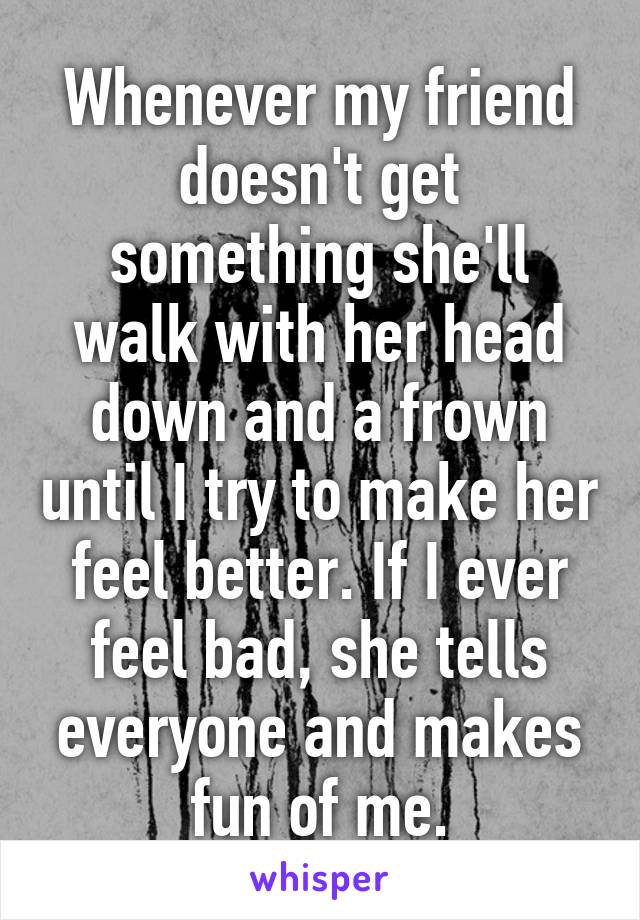 Whenever my friend doesn't get something she'll walk with her head down and a frown until I try to make her feel better. If I ever feel bad, she tells everyone and makes fun of me.

whisper